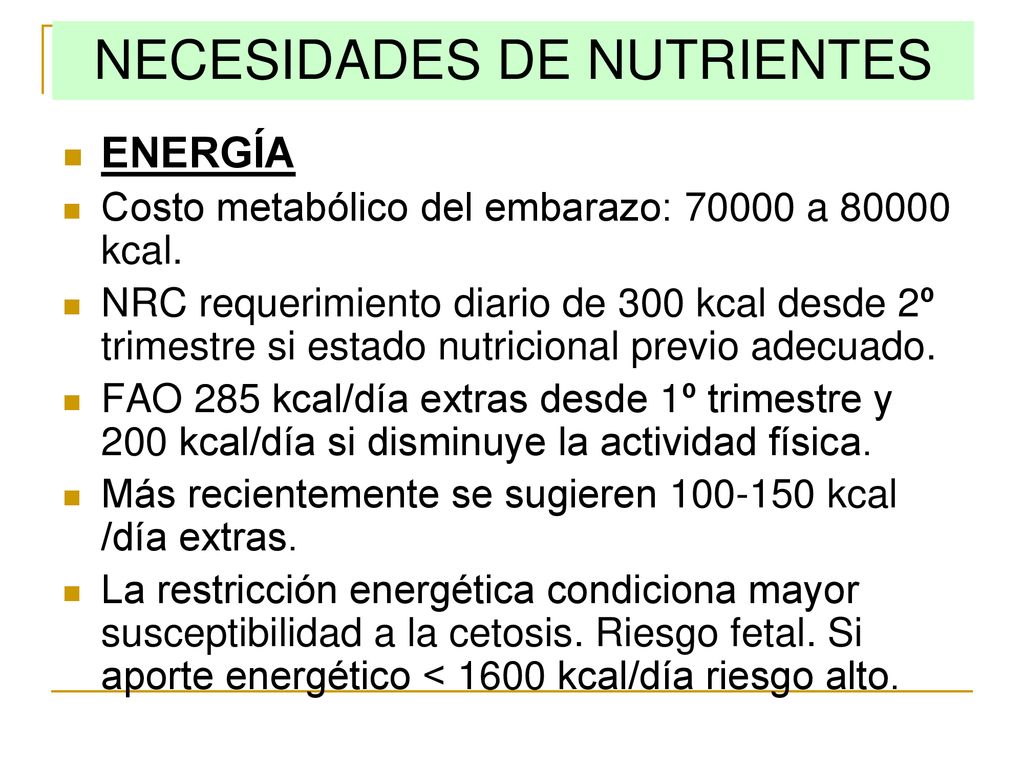 NECESIDADES DE NUTRIENTES

ENERGÍA

Costo metabólico del embarazo: 70000 a 80000 kcal.

NRC requerimiento diario de 300 kcal desde 2º trimestre si estado nutricional previo adecuado.

FAO 285 kcal/día extras desde 1º trimestre y 200 kcal/día si disminuye la actividad física.

Más recientemente se sugieren 100-150 kcal /día extras.

La restricción energética condiciona mayor susceptibilidad a la cetosis. Riesgo fetal. Si aporte energético < 1600 kcal/día riesgo alto.